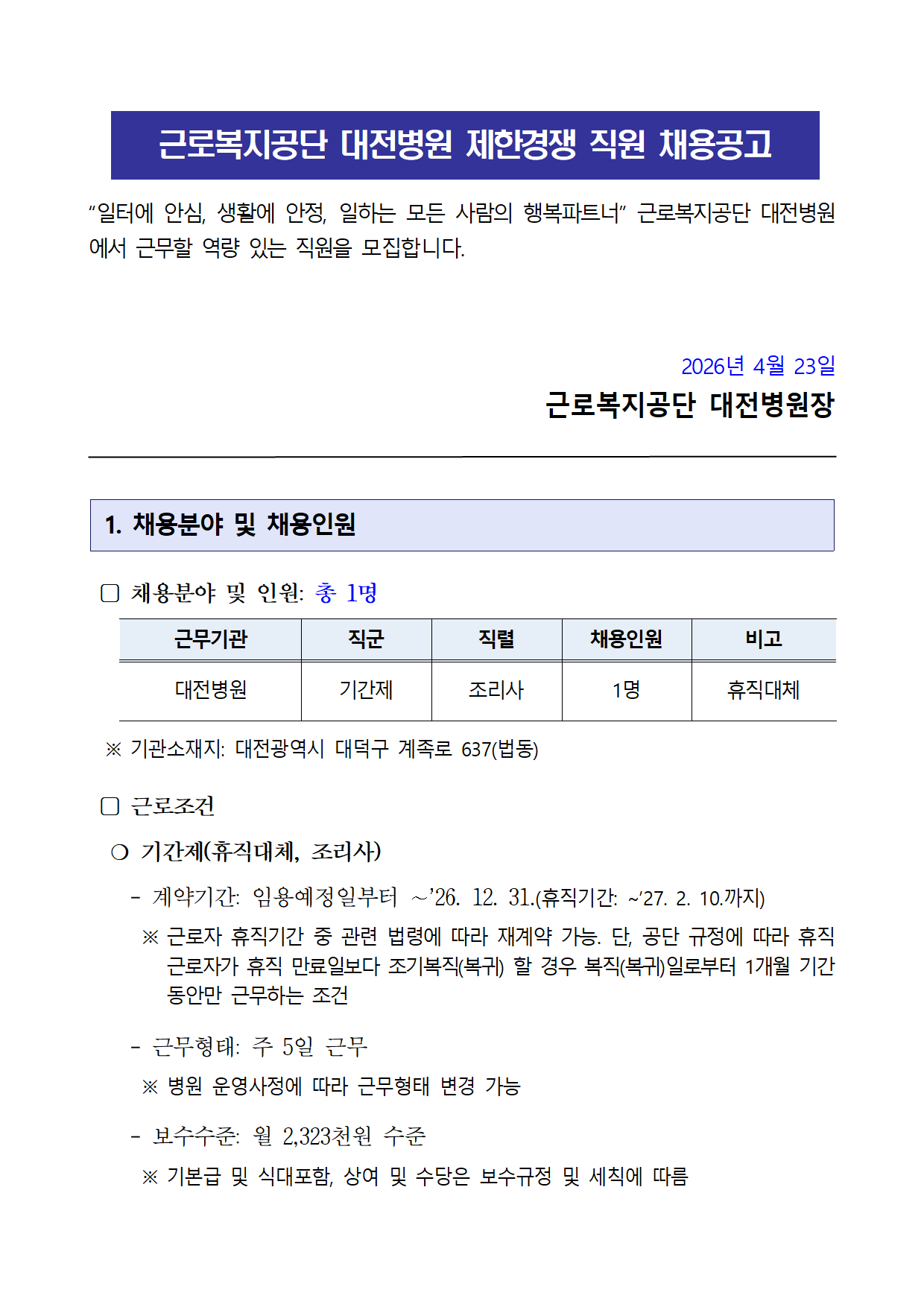 근로복지공단 대전병원 제한경쟁 직원 채용공고

“일터에 안심, 생활에 안정, 일하는 모든 사람의 행복파트너” 근로복지공단 대전병원에서 근무할 역량 있는 직원을 모집합니다.

2026년 4월 23일

근로복지공단 대전병원장

1. 채용분야 및 채용인원

□ 채용분야 및 인원: 총 1명

| 근무기관 | 직군 | 직렬 | 채용인원 | 비고 |
|---|---|---|---|---|
| 대전병원 | 기간제 | 조리사 | 1명 | 휴직대체 |

※ 기관소재지: 대전광역시 대덕구 계족로 637(법동)

□ 근로조건

○ 기간제(휴직대체, 조리사)

- 계약기간: 임용예정일부터 ~’26. 12. 31.(휴직기간: ~‘27. 2. 10.까지)

※ 근로자 휴직기간 중 관련 법령에 따라 재계약 가능. 단, 공단 규정에 따라 휴직 근로자가 휴직 만료일보다 조기복직(복귀) 할 경우 복직(복귀)일로부터 1개월 기간 동안만 근무하는 조건

- 근무형태: 주 5일 근무

※ 병원 운영사정에 따라 근무형태 변경 가능

- 보수수준: 월 2,323천원 수준

※ 기본급 및 식대포함, 상여 및 수당은 보수규정 및 세칙에 따름